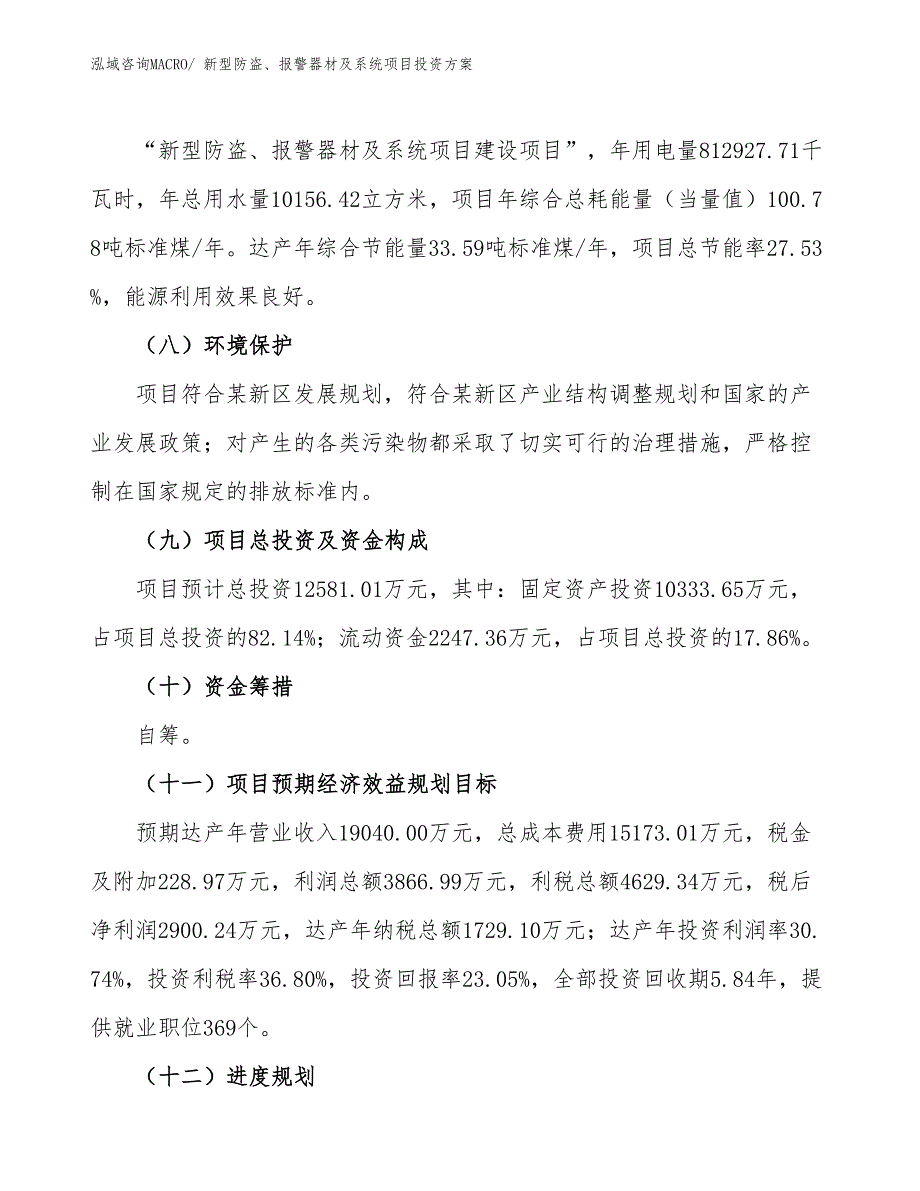 泓域咨询MACRO/ 新型防盗、报警器材及系统项目投资方案

“新型防盗、报警器材及系统项目建设项目”，年用电量812927.71千瓦时，年总用水量10156.42立方米，项目年综合总耗能量（当量值）100.78吨标准煤/年。达产年综合节能量33.59吨标准煤/年，项目总节能率27.53%，能源利用效果良好。

（八）环境保护

项目符合某新区发展规划，符合某新区产业结构调整规划和国家的产业发展政策；对产生的各类污染物都采取了切实可行的治理措施，严格控制在国家规定的排放标准内。

（九）项目总投资及资金构成

项目预计总投资12581.01万元，其中：固定资产投资10333.65万元，占项目总投资的82.14%；流动资金2247.36万元，占项目总投资的17.86%。

（十）资金筹措

自筹。

（十一）项目预期经济效益规划目标

预期达产年营业收入19040.00万元，总成本费用15173.01万元，税金及附加228.97万元，利润总额3866.99万元，利税总额4629.34万元，税后净利润2900.24万元，达产年纳税总额1729.10万元；达产年投资利润率30.74%，投资利税率36.80%，投资回报率23.05%，全部投资回收期5.84年，提供就业职位369个。

（十二）进度规划